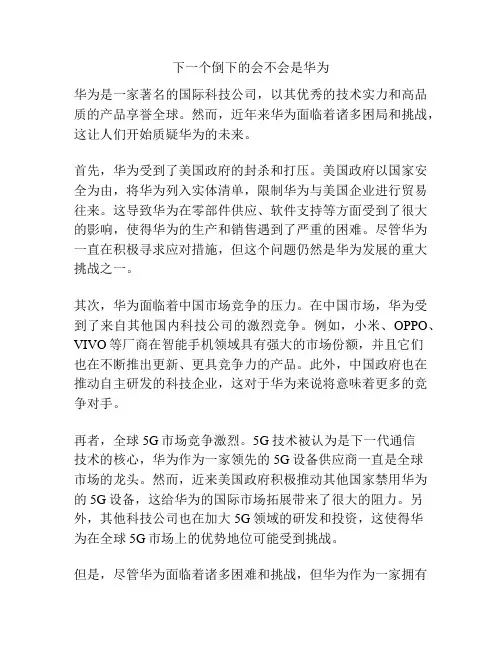 下一个倒下的会不会是华为

华为是一家著名的国际科技公司，以其优秀的技术实力和高品质的产品享誉全球。然而，近年来华为面临着诸多困局和挑战，这让人们开始质疑华为的未来。

首先，华为受到了美国政府的封杀和打压。美国政府以国家安全为由，将华为列入实体清单，限制华为与美国企业进行贸易往来。这导致华为在零部件供应、软件支持等方面受到了很大的影响，使得华为的生产和销售遇到了严重的困难。尽管华为一直在积极寻求应对措施，但这个问题仍然是华为发展的重大挑战之一。

其次，华为面临着中国市场竞争的压力。在中国市场，华为受到了来自其他国内科技公司的激烈竞争。例如，小米、OPPO、VIVO 等厂商在智能手机领域具有强大的市场份额，并且它们也在不断推出更新、更具竞争力的产品。此外，中国政府也在推动自主研发的科技企业，这对于华为来说将意味着更多的竞争对手。

再者，全球 5G 市场竞争激烈。5G 技术被认为是下一代通信技术的核心，华为作为一家领先的 5G 设备供应商一直是全球市场的龙头。然而，近来美国政府积极推动其他国家禁用华为的 5G 设备，这给华为的国际市场拓展带来了很大的阻力。另外，其他科技公司也在加大 5G 领域的研发和投资，这使得华为在全球 5G 市场上的优势地位可能受到挑战。

但是，尽管华为面临着诸多困难和挑战，但华为作为一家拥有